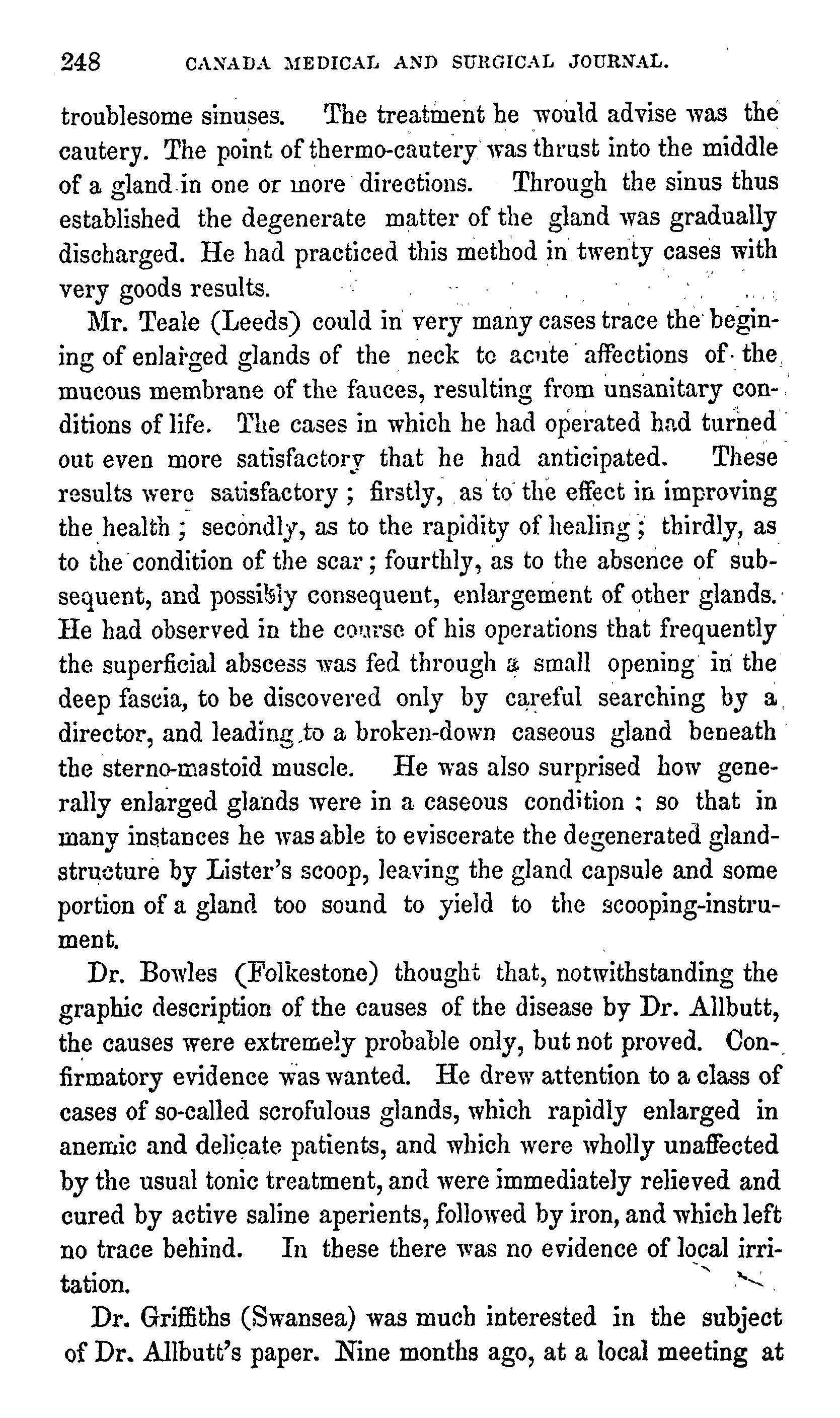 248 CANADA MEDICAL AND SURGICAL JOURNAL.

troublesome sinuses. The treatment he would advise was the cautery. The point of thermo-cautery was thrust into the middle of a gland in one or more directions. Through the sinus thus established the degenerate matter of the gland was gradually discharged. He had practiced this method in twenty cases with very goods results.

Mr. Teale (Leeds) could in very many cases trace the begining of enlarged glands of the neck to acute affections of the mucous membrane of the fauces, resulting from unsanitary conditions of life. The cases in which he had operated had turned out even more satisfactory that he had anticipated. These results were satisfactory; firstly, as to the effect in improving the health; secondly, as to the rapidity of healing; thirdly, as to the condition of the scar; fourthly, as to the absence of subsequent, and possibly consequent, enlargement of other glands. He had observed in the course of his operations that frequently the superficial abscess was fed through a small opening in the deep fascia, to be discovered only by careful searching by a director, and leading to a broken-down caseous gland beneath the sterno-mastoid muscle. He was also surprised how generally enlarged glands were in a caseous condition; so that in many instances he was able to eviscerate the degenerated gland-structure by Lister's scoop, leaving the gland capsule and some portion of a gland too sound to yield to the scooping-instrument.

Dr. Bowles (Folkestone) thought that, notwithstanding the graphic description of the causes of the disease by Dr. Allbutt, the causes were extremely probable only, but not proved. Confirmatory evidence was wanted. He drew attention to a class of cases of so-called scrofulous glands, which rapidly enlarged in anemic and delicate patients, and which were wholly unaffected by the usual tonic treatment, and were immediately relieved and cured by active saline aperients, followed by iron, and which left no trace behind. In these there was no evidence of local irritation.

Dr. Griffiths (Swansea) was much interested in the subject of Dr. Allbutt's paper. Nine months ago, at a local meeting at